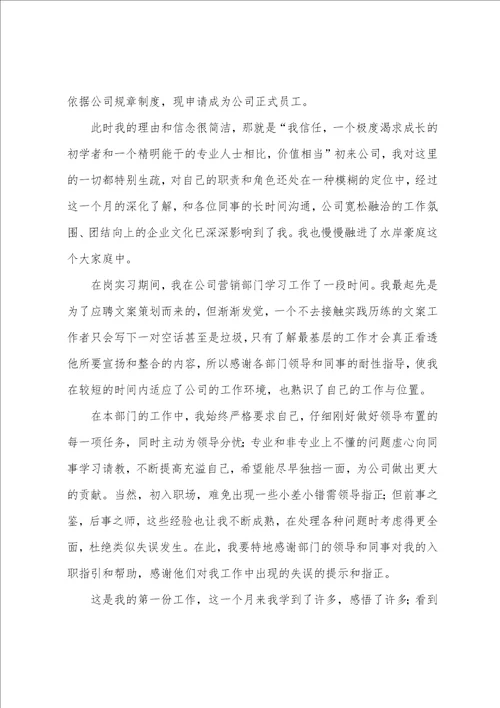 依据公司规章制度，现申请成为公司正式员工。

此时我的理由和信念很简洁，那就是“我信任，一个极度渴求成长的初学者和一个精明能干的专业人士相比，价值相当”初来公司，我对这里的一切都特别生疏，对自己的职责和角色还处在一种模糊的定位中，经过这一个月的深化了解，和各位同事的长时间沟通，公司宽松融洽的工作氛围、团结向上的企业文化已深深影响到了我。我也慢慢融进了水岸豪庭这个大家庭中。

在岗实习期间，我在公司营销部门学习工作了一段时间。我最起先是为了应聘文案策划而来的，但渐渐发觉，一个不去接触实践历练的文案工作者只会写下一对空话甚至是垃圾，只有了解最基层的工作才会真正看透他所要宣扬和整合的内容，所以感谢各部门领导和同事的耐性指导，使我在较短的时间内适应了公司的工作环境，也熟识了自己的工作与位置。

在本部门的工作中，我始终严格要求自己，仔细刚好做好领导布置的每一项任务，同时主动为领导分忧；专业和非专业上不懂的问题虚心向同事学习请教，不断提高充溢自己，希望能尽早独挡一面，为公司做出更大的贡献。当然，初入职场，难免出现一些小差小错需领导指正；但前事之鉴，后事之师，这些经验也让我不断成熟，在处理各种问题时考虑得更全面，杜绝类似失误发生。在此，我要特地感谢部门的领导和同事对我的入职指引和帮助，感谢他们对我工作中出现的失误的提示和指正。

这是我的第一份工作，这一个月来我学到了许多，感悟了许多；看到